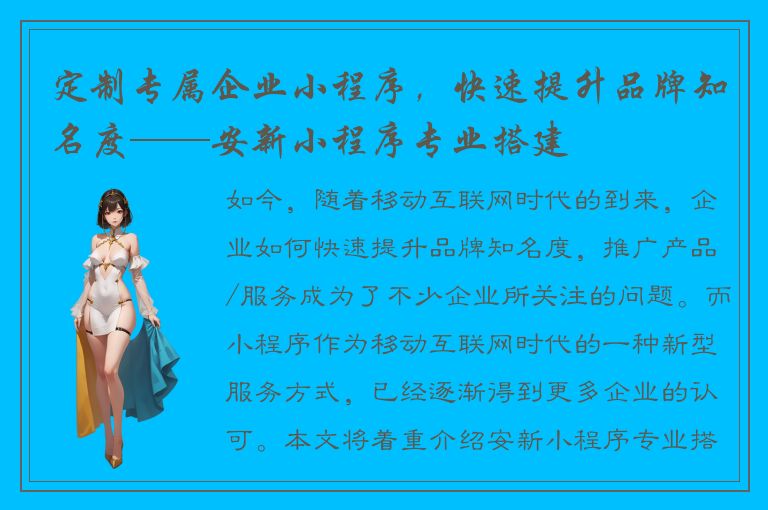 定制专属企业小程序，快速提升品牌知名度——安新小程序专业搭建

如今，随着移动互联网时代的到来，企业如何快速提升品牌知名度，推广产品/服务成为了不少企业所关注的问题。而小程序作为移动互联网时代的一种新型服务方式，已经逐渐得到更多企业的认可。本文将着重介绍安新小程序专业搭